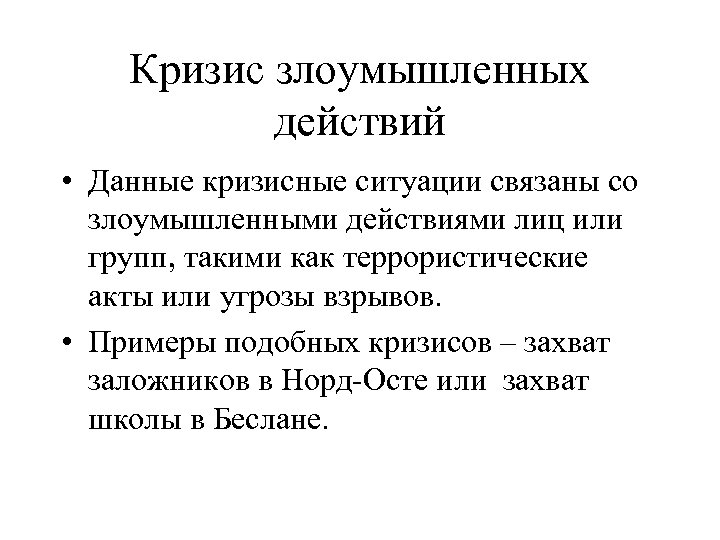 Кризис злоумышленных действий

• Данные кризисные ситуации связаны со злоумышленными действиями лиц или групп, такими как террористические акты или угрозы взрывов.

• Примеры подобных кризисов – захват заложников в Норд-Осте или захват школы в Беслане.